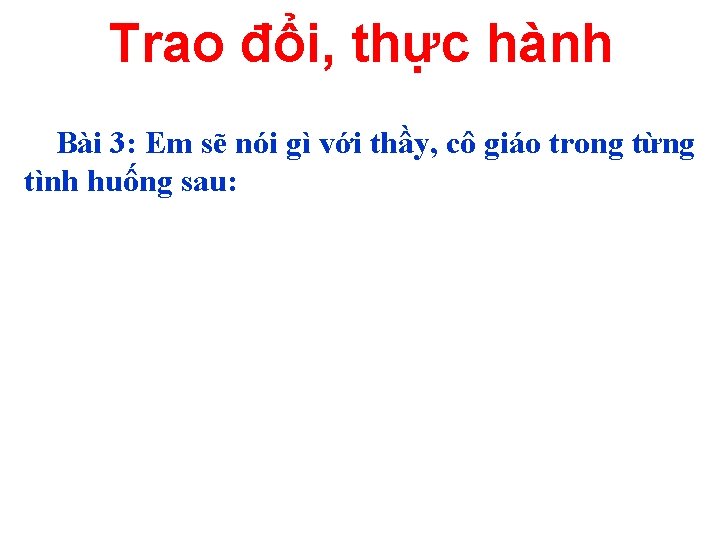 Trao đổi, thực hành

Bài 3: Em sẽ nói gì với thầy, cô giáo trong từng tình huống sau: